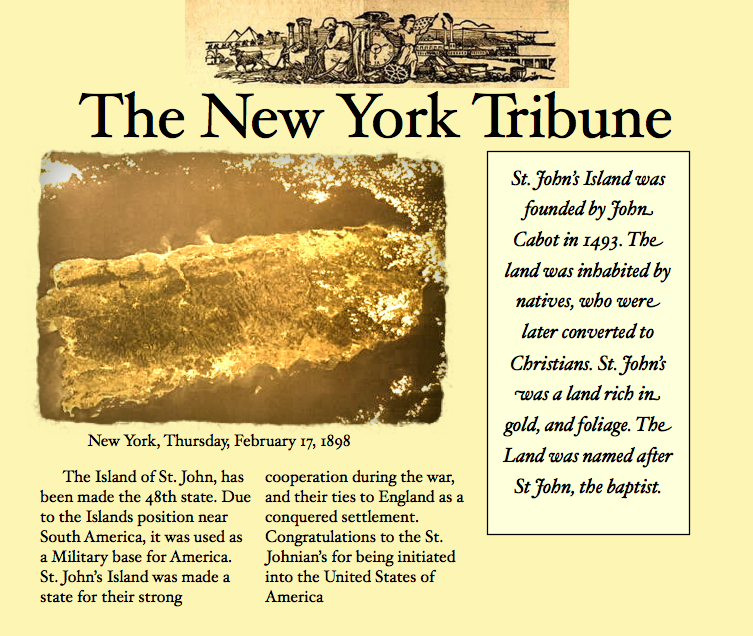 The New York Tribune

New York, Thursday, February 17, 1898

The Island of St. John, has been made the 48th state. Due to the Islands position near South America, it was used as a Military base for America. St. John's Island was made a state for their strong

cooperation during the war, and their ties to England as a conquered settlement. Congratulations to the St. Johnian's for being initiated into the United States of America

St. John's Island was founded by John Cabot in 1493. The land was inhabited by natives, who were later converted to Christians. St. John's was a land rich in gold, and foliage. The Land was named after St John, the baptist.